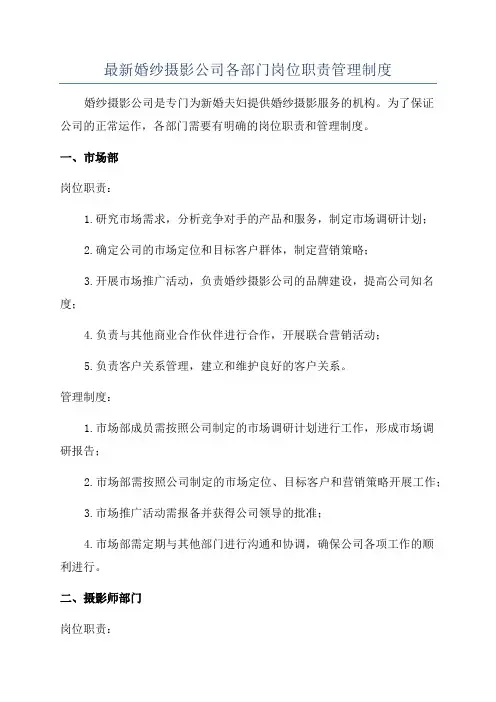 最新婚纱摄影公司各部门岗位职责管理制度

婚纱摄影公司是专门为新婚夫妇提供婚纱摄影服务的机构。为了保证公司的正常运作，各部门需要有明确的岗位职责和管理制度。

一、市场部

岗位职责：

1.研究市场需求，分析竞争对手的产品和服务，制定市场调研计划；

2.确定公司的市场定位和目标客户群体，制定营销策略；

3.开展市场推广活动，负责婚纱摄影公司的品牌建设，提高公司知名度；

4.负责与其他商业合作伙伴进行合作，开展联合营销活动；

5.负责客户关系管理，建立和维护良好的客户关系。

管理制度：

1.市场部成员需按照公司制定的市场调研计划进行工作，形成市场调研报告；

2.市场部需按照公司制定的市场定位、目标客户和营销策略开展工作；

3.市场推广活动需报备并获得公司领导的批准；

4.市场部需定期与其他部门进行沟通和协调，确保公司各项工作的顺利进行。

二、摄影师部门

岗位职责：